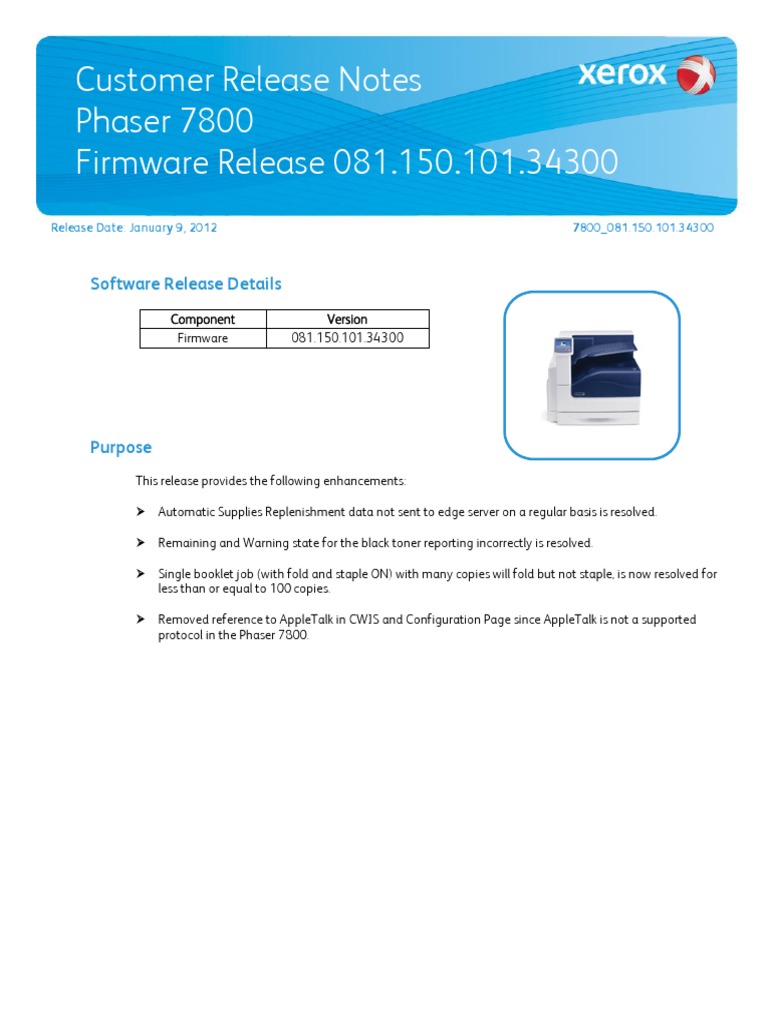 Customer Release Notes
Phaser 7800
Firmware Release 081.150.101.34300

xerox

Release Date: January 9, 2012

7800_081.150.101.34300

Software Release Details

| Component | Version |
|---|---|
| Firmware | 081.150.101.34300 |

Purpose

This release provides the following enhancements:

➤ Automatic Supplies Replenishment data not sent to edge server on a regular basis is resolved.

➤ Remaining and Warning state for the black toner reporting incorrectly is resolved.

➤ Single booklet job (with fold and staple ON) with many copies will fold but not staple, is now resolved for less than or equal to 100 copies.

➤ Removed reference to AppleTalk in CWIS and Configuration Page since AppleTalk is not a supported protocol in the Phaser 7800.